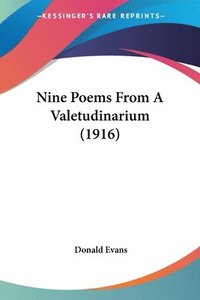 —KESSINGER'S RARE REPRINTS—

Nine Poems From A Valetudinarium (1916)

Donald Evans